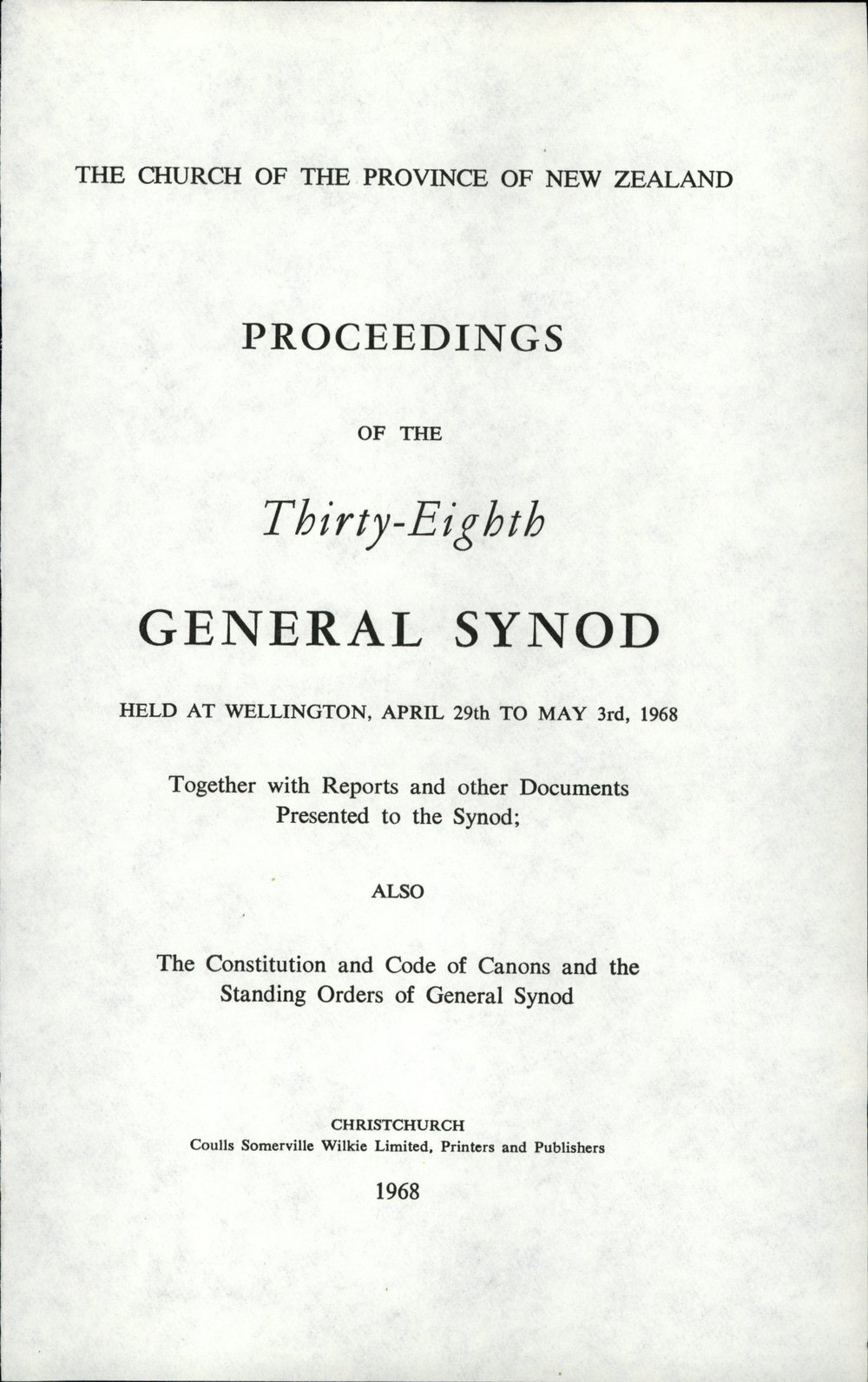 THE CHURCH OF THE PROVINCE OF NEW ZEALAND

PROCEEDINGS

OF THE

Thirty-Eighth

GENERAL SYNOD

HELD AT WELLINGTON, APRIL 29th TO MAY 3rd, 1968

Together with Reports and other Documents Presented to the Synod;

ALSO

The Constitution and Code of Canons and the Standing Orders of General Synod

CHRISTCHURCH
Coulls Somerville Wilkie Limited, Printers and Publishers

1968